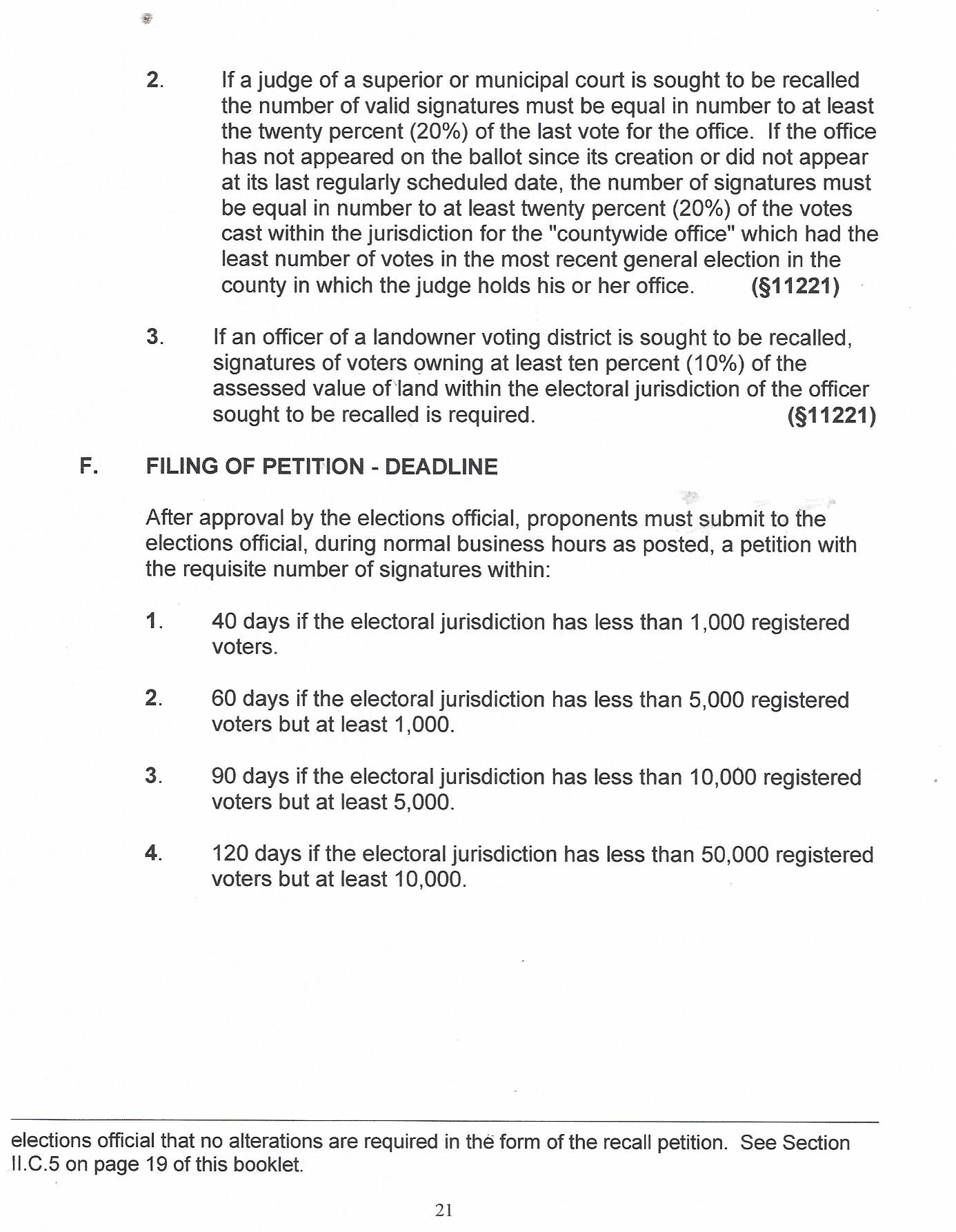 2. If a judge of a superior or municipal court is sought to be recalled the number of valid signatures must be equal in number to at least the twenty percent (20%) of the last vote for the office. If the office has not appeared on the ballot since its creation or did not appear at its last regularly scheduled date, the number of signatures must be equal in number to at least twenty percent (20%) of the votes cast within the jurisdiction for the "countywide office" which had the least number of votes in the most recent general election in the county in which the judge holds his or her office. (§11221)

3. If an officer of a landowner voting district is sought to be recalled, signatures of voters owning at least ten percent (10%) of the assessed value of land within the electoral jurisdiction of the officer sought to be recalled is required. (§11221)

F. FILING OF PETITION - DEADLINE

After approval by the elections official, proponents must submit to the elections official, during normal business hours as posted, a petition with the requisite number of signatures within:

1. 40 days if the electoral jurisdiction has less than 1,000 registered voters.

2. 60 days if the electoral jurisdiction has less than 5,000 registered voters but at least 1,000.

3. 90 days if the electoral jurisdiction has less than 10,000 registered voters but at least 5,000.

4. 120 days if the electoral jurisdiction has less than 50,000 registered voters but at least 10,000.

elections official that no alterations are required in the form of the recall petition. See Section II.C.5 on page 19 of this booklet.

21